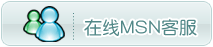 在线MSN客服